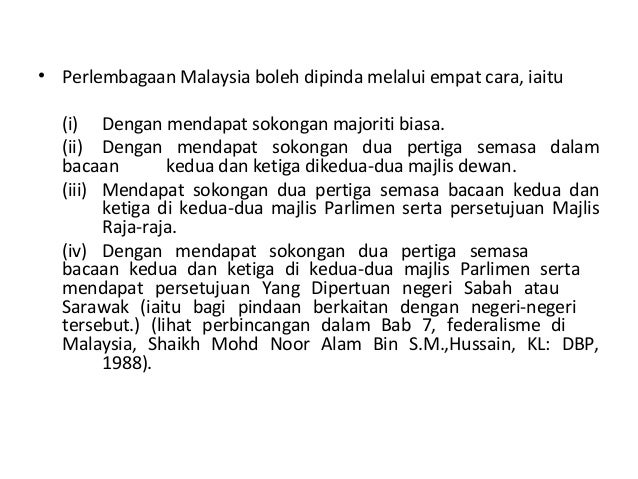 • Perlembagaan Malaysia boleh dipinda melalui empat cara, iaitu

(i) Dengan mendapat sokongan majoriti biasa.

(ii) Dengan mendapat sokongan dua pertiga semasa dalam bacaan kedua dan ketiga dikedua-dua majlis dewan.

(iii) Mendapat sokongan dua pertiga semasa bacaan kedua dan ketiga di kedua-dua majlis Parlimen serta persetujuan Majlis Raja-raja.

(iv) Dengan mendapat sokongan dua pertiga semasa bacaan kedua dan ketiga di kedua-dua majlis Parlimen serta mendapat persetujuan Yang Dipertuan negeri Sabah atau Sarawak (iaitu bagi pindaan berkaitan dengan negeri-negeri tersebut.) (lihat perbincangan dalam Bab 7, federalisme di Malaysia, Shaikh Mohd Noor Alam Bin S.M.,Hussain, KL: DBP, 1988).